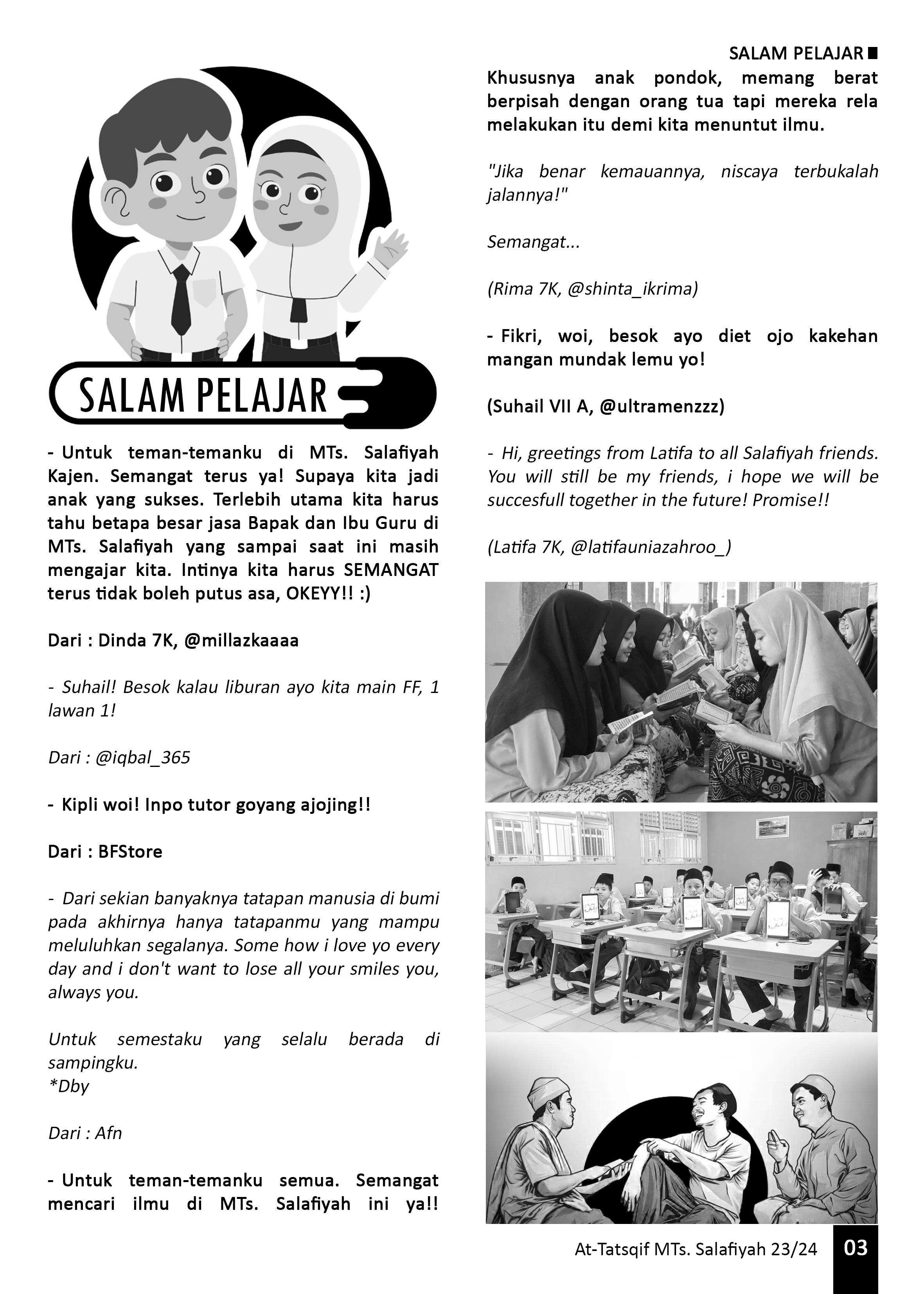 SALAM PELAJAR

SALAM PELAJAR

- Untuk teman-temanku di MTs. Salafiyah Kajen. Semangat terus ya! Supaya kita jadi anak yang sukses. Terlebih utama kita harus tahu betapa besar jasa Bapak dan Ibu Guru di MTs. Salafiyah yang sampai saat ini masih mengajar kita. Intinya kita harus SEMANGAT terus tidak boleh putus asa, OKEYY!! :)

Dari : Dinda 7K, @millazkaaaa

- Suhail! Besok kalau liburan ayo kita main FF, 1 lawan 1!

Dari : @iqbal_365

- Kipli woi! Inpo tutor goyang ajojing!!

Dari : BFStore

- Dari sekian banyaknya tatapan manusia di bumi pada akhirnya hanya tatapanmu yang mampu meluluhkan segalanya. Some how i love yo every day and i don't want to lose all your smiles you, always you.

Untuk semestaku yang selalu berada di sampingku.
*Dby

Dari : Afn

- Untuk teman-temanku semua. Semangat mencari ilmu di MTs. Salafiyah ini ya!! Khususnya anak pondok, memang berat berpisah dengan orang tua tapi mereka rela melakukan itu demi kita menuntut ilmu.

"Jika benar kemauannya, niscaya terbukalah jalannya!"

Semangat...

(Rima 7K, @shinta_ikrima)

- Fikri, woi, besok ayo diet ojo kakehan mangan mundak lemu yo!

(Suhail VII A, @ultramenzzz)

- Hi, greetings from Latifa to all Salafiyah friends. You will still be my friends, i hope we will be succesfull together in the future! Promise!!

(Latifa 7K, @latifauniazahroo_)

At-Tatsqif MTs. Salafiyah 23/24 03